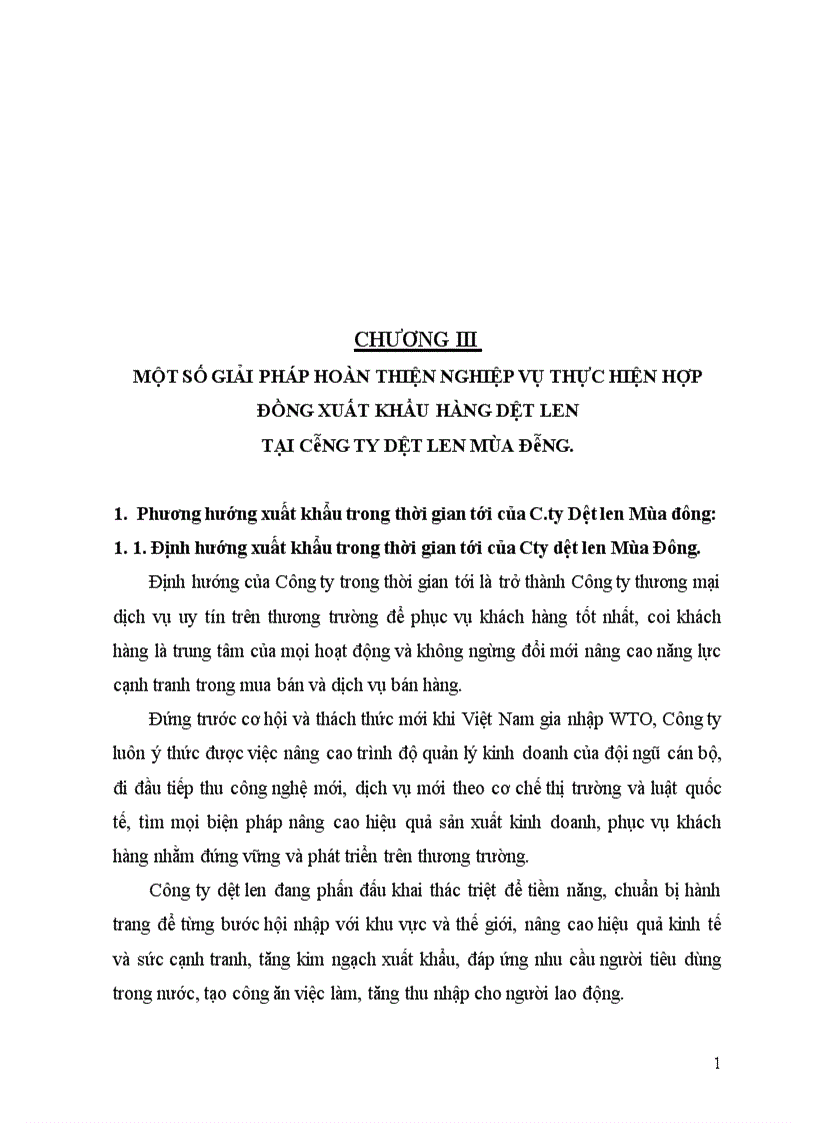 CHƯƠNG III

MỘT SỐ GIẢI PHÁP HOÀN THIỆN NGHIỆP VỤ THỰC HIỆN HỢP ĐỒNG XUẤT KHẨU HÀNG DỆT LEN TẠI CễNG TY DỆT LEN MÙA ĐễNG.

1. Phương hướng xuất khẩu trong thời gian tới của C.ty Dệt len Mùa đông:

1. 1. Định hướng xuất khẩu trong thời gian tới của Cty dệt len Mùa Đông.

Định hướng của Công ty trong thời gian tới là trở thành Công ty thương mại dịch vụ uy tín trên thương trường để phục vụ khách hàng tốt nhất, coi khách hàng là trung tâm của mọi hoạt động và không ngừng đổi mới nâng cao năng lực cạnh tranh trong mua bán và dịch vụ bán hàng.

Đứng trước cơ hội và thách thức mới khi Việt Nam gia nhập WTO, Công ty luôn ý thức được việc nâng cao trình độ quản lý kinh doanh của đội ngũ cán bộ, đi đầu tiếp thu công nghệ mới, dịch vụ mới theo cơ chế thị trường và luật quốc tế, tìm mọi biện pháp nâng cao hiệu quả sản xuất kinh doanh, phục vụ khách hàng nhằm đứng vững và phát triển trên thương trường.

Công ty dệt len đang phấn đấu khai thác triệt để tiềm năng, chuẩn bị hành trang để từng bước hội nhập với khu vực và thế giới, nâng cao hiệu quả kinh tế và sức cạnh tranh, tăng kim ngạch xuất khẩu, đáp ứng nhu cầu người tiêu dùng trong nước, tạo công ăn việc làm, tăng thu nhập cho người lao động.

1